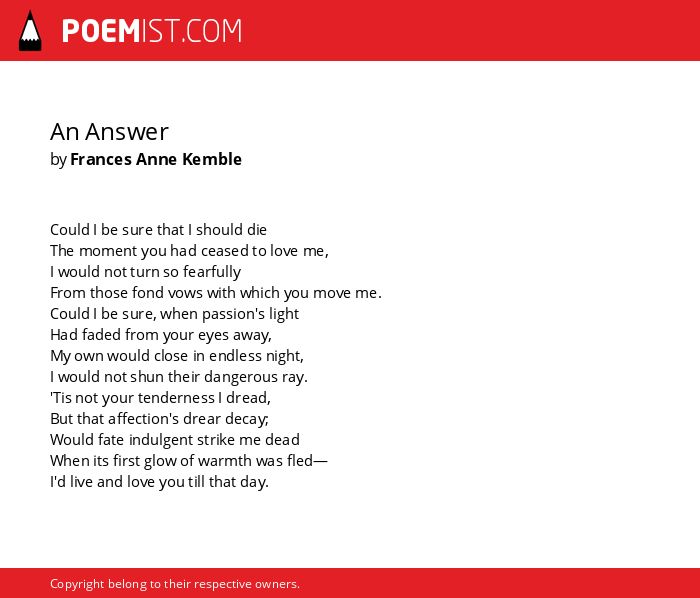 POEMIST.COM

An Answer
by Frances Anne Kemble

Could I be sure that I should die
The moment you had ceased to love me,
I would not turn so fearfully
From those fond vows with which you move me.
Could I be sure, when passion's light
Had faded from your eyes away,
My own would close in endless night,
I would not shun their dangerous ray.
'Tis not your tenderness I dread,
But that affection's drear decay;
Would fate indulgent strike me dead
When its first glow of warmth was fled—
I'd live and love you till that day.

Copyright belong to their respective owners.